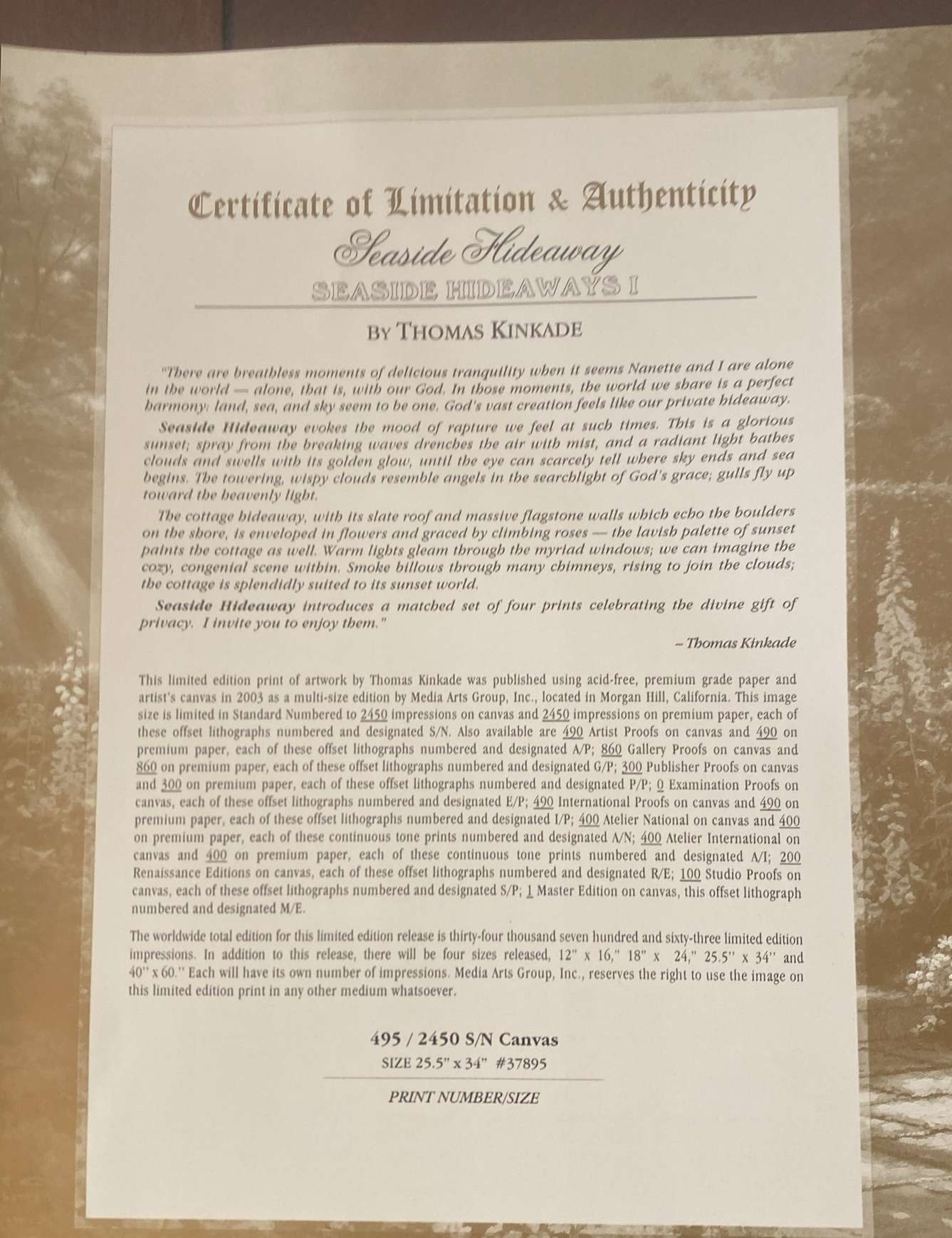 Certificate of Limitation & Authenticity
Seaside Hideaway
SEASIDE HIDEAWAYS I

BY THOMAS KINKADE

"There are breathless moments of delicious tranquility when it seems Nanette and I are alone in the world — alone, that is, with our God. In those moments, the world we share is a perfect harmony: land, sea, and sky seem to be one. God's vast creation feels like our private hideaway.

Seaside Hideaway evokes the mood of rapture we feel at such times. This is a glorious sunset; spray from the breaking waves drenches the air with mist, and a radiant light bathes clouds and swells with its golden glow, until the eye can scarcely tell where sky ends and sea begins. The towering, wispy clouds resemble angels in the searchlight of God's grace; gulls fly up toward the heavenly light.

The cottage hideaway, with its slate roof and massive flagstone walls which echo the boulders on the shore, is enveloped in flowers and graced by climbing roses — the lavish palette of sunset paints the cottage as well. Warm lights gleam through the myriad windows; we can imagine the cozy, congenial scene within. Smoke billows through many chimneys, rising to join the clouds; the cottage is splendidly suited to its sunset world.

Seaside Hideaway introduces a matched set of four prints celebrating the divine gift of privacy. I invite you to enjoy them."

– Thomas Kinkade

This limited edition print of artwork by Thomas Kinkade was published using acid-free, premium grade paper and artist's canvas in 2003 as a multi-size edition by Media Arts Group, Inc., located in Morgan Hill, California. This image size is limited in Standard Numbered to 2450 impressions on canvas and 2450 impressions on premium paper, each of these offset lithographs numbered and designated S/N. Also available are 490 Artist Proofs on canvas and 490 on premium paper, each of these offset lithographs numbered and designated A/P; 860 Gallery Proofs on canvas and 860 on premium paper, each of these offset lithographs numbered and designated G/P; 300 Publisher Proofs on canvas and 300 on premium paper, each of these offset lithographs numbered and designated P/P; 0 Examination Proofs on canvas, each of these offset lithographs numbered and designated E/P; 490 International Proofs on canvas and 490 on premium paper, each of these offset lithographs numbered and designated I/P; 400 Atelier National on canvas and 400 on premium paper, each of these continuous tone prints numbered and designated A/N; 400 Atelier International on canvas and 400 on premium paper, each of these continuous tone prints numbered and designated A/I; 200 Renaissance Editions on canvas, each of these offset lithographs numbered and designated R/E; 100 Studio Proofs on canvas, each of these offset lithographs numbered and designated S/P; 1 Master Edition on canvas, this offset lithograph numbered and designated M/E.

The worldwide total edition for this limited edition release is thirty-four thousand seven hundred and sixty-three limited edition impressions. In addition to this release, there will be four sizes released, 12" x 16," 18" x 24," 25.5" x 34" and 40" x 60." Each will have its own number of impressions. Media Arts Group, Inc., reserves the right to use the image on this limited edition print in any other medium whatsoever.

495 / 2450 S/N Canvas
SIZE 25.5" x 34" #37895

PRINT NUMBER/SIZE